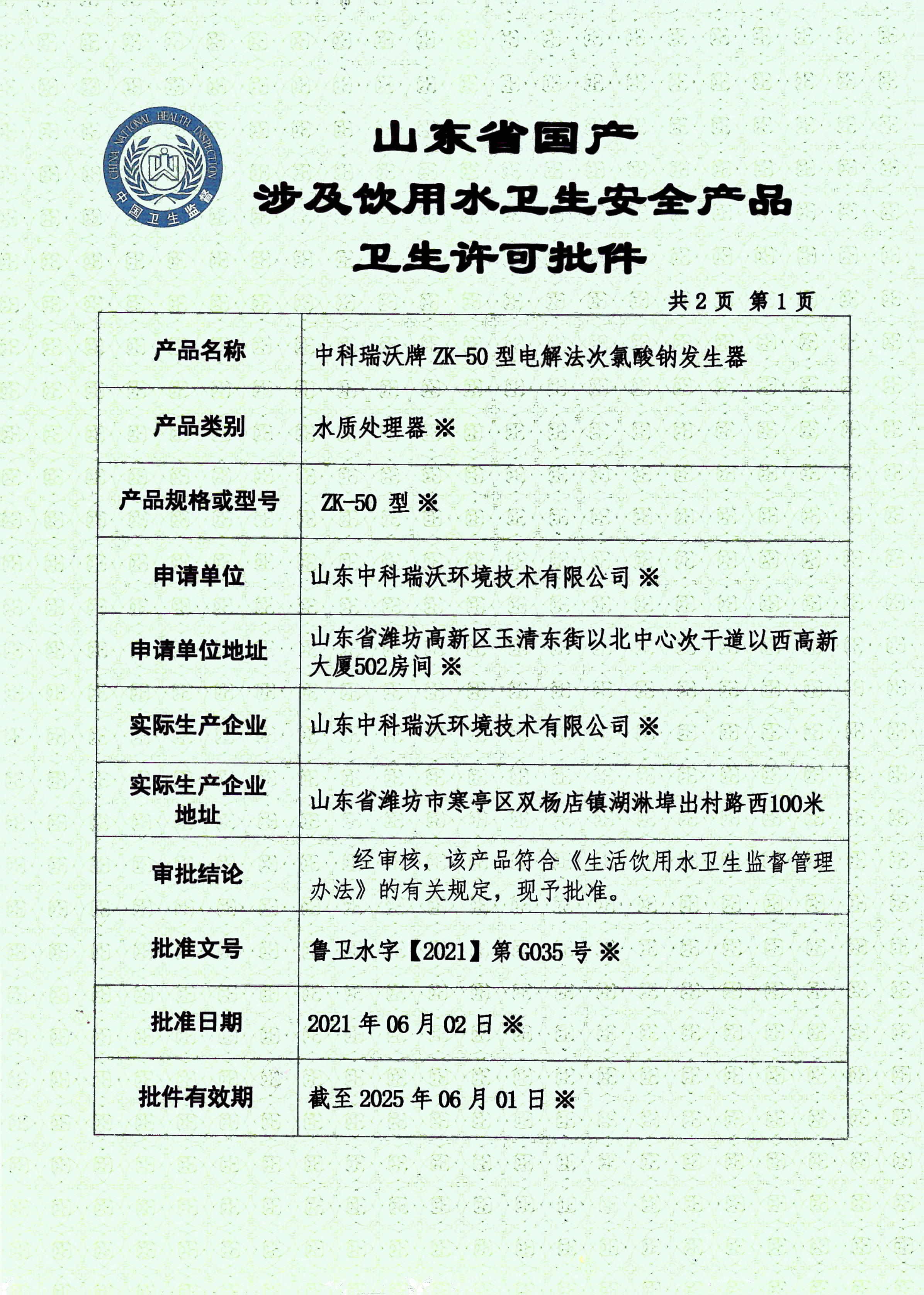 CHINA NATIONAL HEALTH INSPECTION
中国卫生监督

山东省国产
涉及饮用水卫生安全产品
卫生许可批件

共 2 页 第 1 页

| 产品名称 | 中科瑞沃牌 ZK-50 型电解法次氯酸钠发生器 |
|---|---|
| 产品类别 | 水质处理器 ※ |
| 产品规格或型号 | ZK-50 型 ※ |
| 申请单位 | 山东中科瑞沃环境技术有限公司 ※ |
| 申请单位地址 | 山东省潍坊高新区玉清东街以北中心次干道以西高新大厦502房间 ※ |
| 实际生产企业 | 山东中科瑞沃环境技术有限公司 ※ |
| 实际生产企业地址 | 山东省潍坊市寒亭区双杨店镇湖淋埠出村路西100米 |
| 审批结论 | 经审核，该产品符合《生活饮用水卫生监督管理办法》的有关规定，现予批准。 |
| 批准文号 | 鲁卫水字【2021】第 G035 号 ※ |
| 批准日期 | 2021 年 06 月 02 日 ※ |
| 批件有效期 | 截至 2025 年 06 月 01 日 ※ |